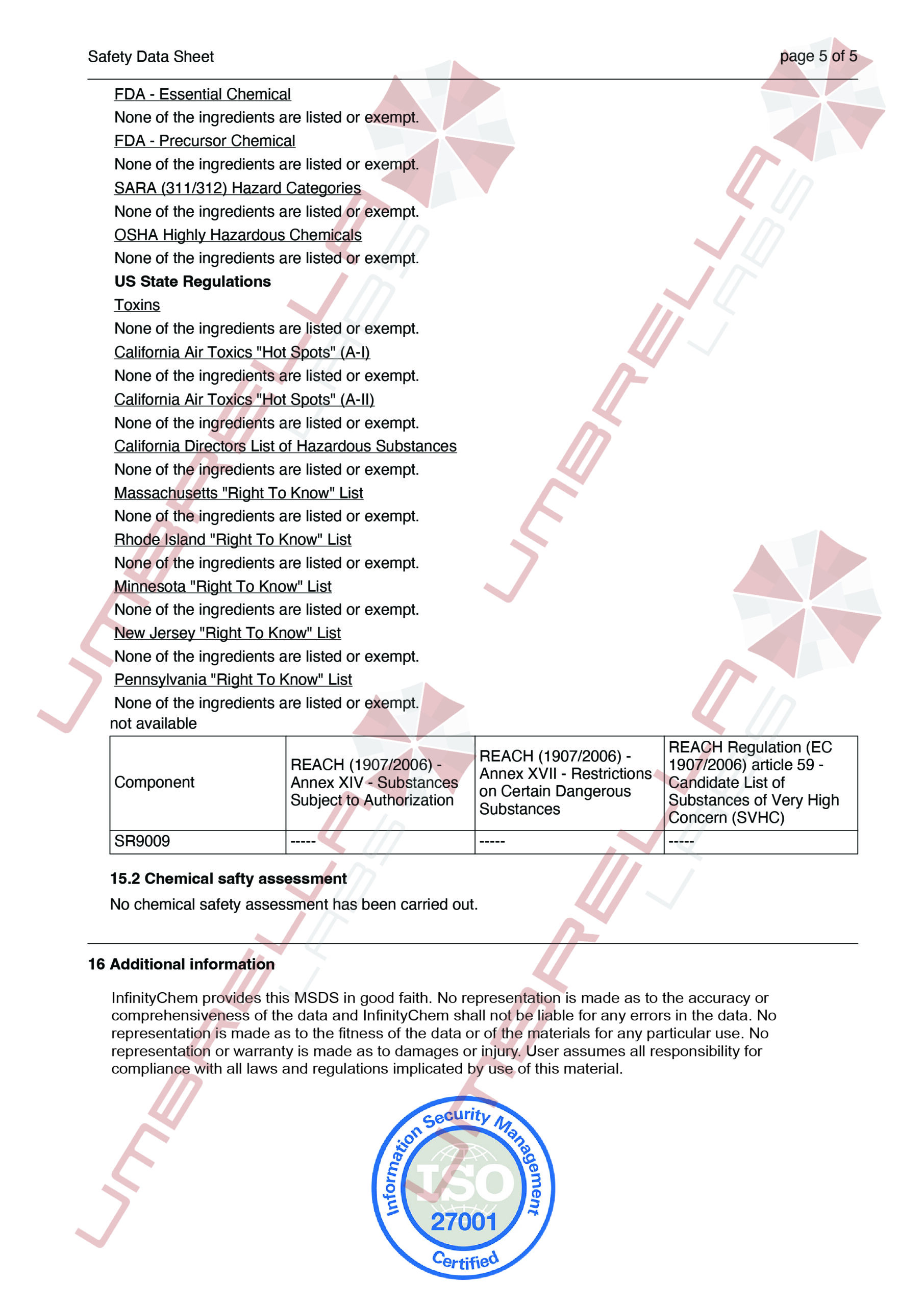 Safety Data Sheet

page 5 of 5

FDA - Essential Chemical

None of the ingredients are listed or exempt.

FDA - Precursor Chemical

None of the ingredients are listed or exempt.

SARA (311/312) Hazard Categories

None of the ingredients are listed or exempt.

OSHA Highly Hazardous Chemicals

None of the ingredients are listed or exempt.

US State Regulations

Toxins

None of the ingredients are listed or exempt.

California Air Toxics "Hot Spots" (A-I)

None of the ingredients are listed or exempt.

California Air Toxics "Hot Spots" (A-II)

None of the ingredients are listed or exempt.

California Directors List of Hazardous Substances

None of the ingredients are listed or exempt.

Massachusetts "Right To Know" List

None of the ingredients are listed or exempt.

Rhode Island "Right To Know" List

None of the ingredients are listed or exempt.

Minnesota "Right To Know" List

None of the ingredients are listed or exempt.

New Jersey "Right To Know" List

None of the ingredients are listed or exempt.

Pennsylvania "Right To Know" List

None of the ingredients are listed or exempt.

not available

| Component | REACH (1907/2006) - Annex XIV - Substances Subject to Authorization | REACH (1907/2006) - Annex XVII - Restrictions on Certain Dangerous Substances | REACH Regulation (EC 1907/2006) article 59 - Candidate List of Substances of Very High Concern (SVHC) |
|---|---|---|---|
| SR9009 | ----- | ----- | ----- |

15.2 Chemical safty assessment

No chemical safety assessment has been carried out.

16 Additional information

InfinityChem provides this MSDS in good faith. No representation is made as to the accuracy or comprehensiveness of the data and InfinityChem shall not be liable for any errors in the data. No representation is made as to the fitness of the data or of the materials for any particular use. No representation or warranty is made as to damages or injury. User assumes all responsibility for compliance with all laws and regulations implicated by use of this material.

Information Security Management
ISO
27001
Certified

UMBRELLA LABS